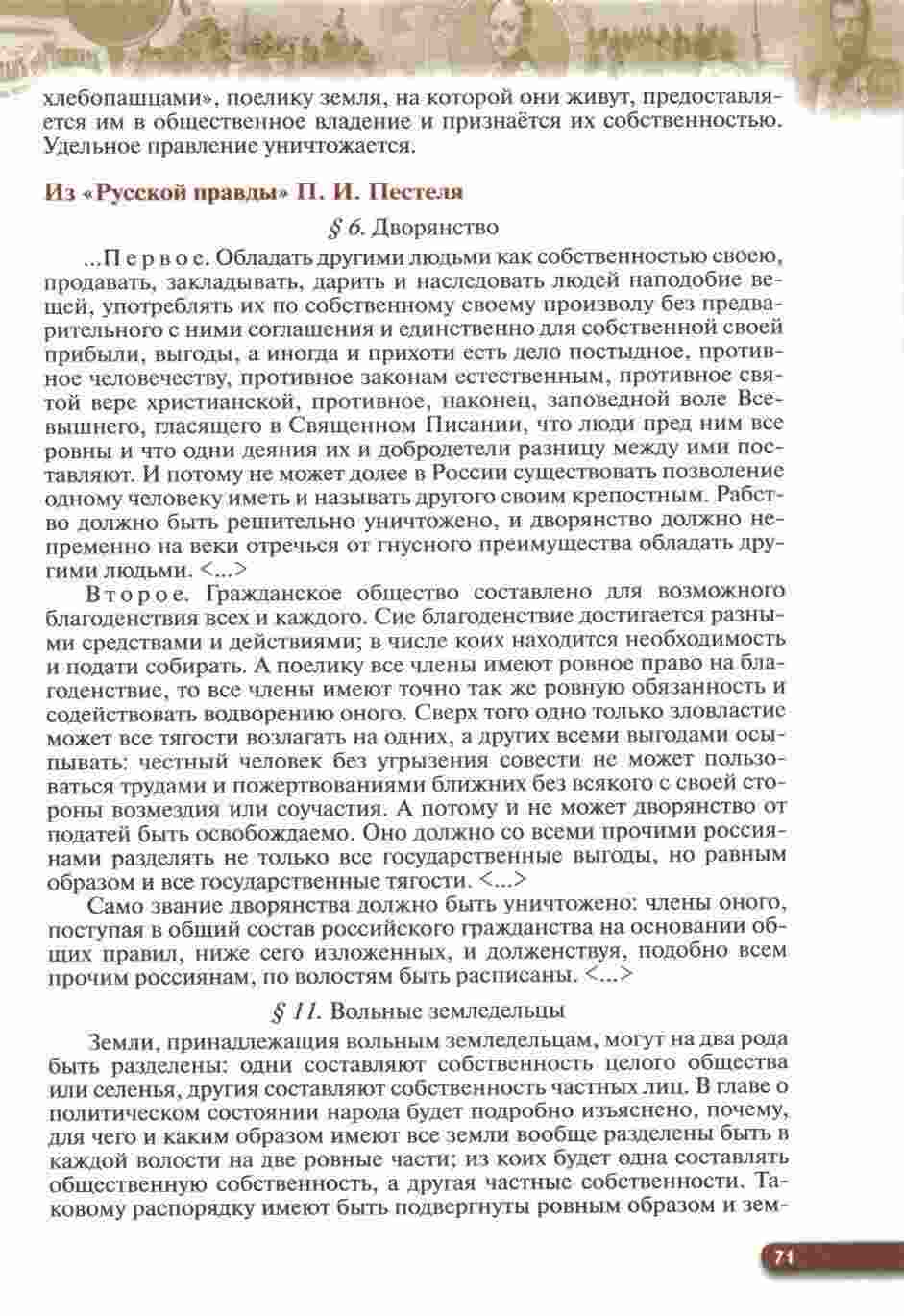 хлебопашцами», поелику земля, на которой они живут, предоставляется им в общественное владение и признаётся их собственностью. Удельное правление уничтожается.

Из «Русской правды» П. И. Пестеля

§ 6. Дворянство

...Первое. Обладать другими людьми как собственностью своею, продавать, закладывать, дарить и наследовать людей наподобие вещей, употреблять их по собственному своему произволу без предварительного с ними соглашения и единственно для собственной своей прибыли, выгоды, а иногда и прихоти есть дело постыдное, противное человечеству, противное законам естественным, противное святой вере христианской, противное, наконец, заповедной воле Всевышнего, гласящего в Священном Писании, что люди пред ним все ровны и что одни деяния их и добродетели разницу между ими поставляют. И потому не может долее в России существовать позволение одному человеку иметь и называть другого своим крепостным. Рабство должно быть решительно уничтожено, и дворянство должно непременно на веки отречься от гнусного преимущества обладать другими людьми. <...>

Второе. Гражданское общество составлено для возможного благоденствия всех и каждого. Сие благоденствие достигается разными средствами и действиями; в числе коих находится необходимость и подати собирать. А поелику все члены имеют ровное право на благоденствие, то все члены имеют точно так же ровную обязанность и содействовать водворению оного. Сверх того одно только зловластие может все тягости возлагать на одних, а других всеми выгодами осыпывать: честный человек без угрызения совести не может пользоваться трудами и пожертвованиями ближних без всякого с своей стороны возмездия или соучастия. А потому и не может дворянство от податей быть освобождаемо. Оно должно со всеми прочими россиянами разделять не только все государственные выгоды, но равным образом и все государственные тягости. <...>

Само звание дворянства должно быть уничтожено: члены оного, поступая в общий состав российского гражданства на основании общих правил, ниже сего изложенных, и долженствуя, подобно всем прочим россиянам, по волостям быть расписаны. <...>

§ 11. Вольные земледельцы

Земли, принадлежащия вольным земледельцам, могут на два рода быть разделены: одни составляют собственность целого общества или селенья, другия составляют собственность частных лиц. В главе о политическом состоянии народа будет подробно изъяснено, почему, для чего и каким образом имеют все земли вообще разделены быть в каждой волости на две ровные части; из коих будет одна составлять общественную собственность, а другая частные собственности. Таковому распорядку имеют быть подвергнуты ровным образом и зем-

71